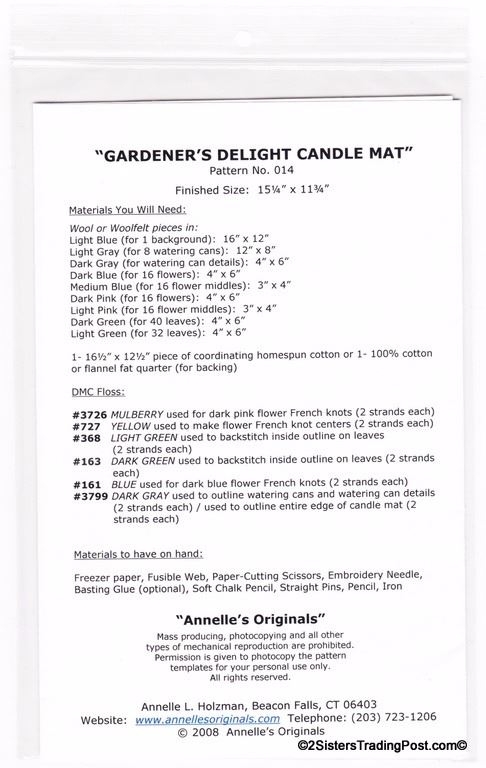 "GARDENER'S DELIGHT CANDLE MAT"
Pattern No. 014
Finished Size: 15¼" x 11¾"

Materials You Will Need:

Wool or Woolfelt pieces in:
Light Blue (for 1 background): 16" x 12"
Light Gray (for 8 watering cans): 12" x 8"
Dark Gray (for watering can details): 4" x 6"
Dark Blue (for 16 flowers): 4" x 6"
Medium Blue (for 16 flower middles): 3" x 4"
Dark Pink (for 16 flowers): 4" x 6"
Light Pink (for 16 flower middles): 3" x 4"
Dark Green (for 40 leaves): 4" x 6"
Light Green (for 32 leaves): 4" x 6"

1- 16½" x 12½" piece of coordinating homespun cotton or 1- 100% cotton or flannel fat quarter (for backing)

DMC Floss:

#3726 MULBERRY used for dark pink flower French knots (2 strands each)
#727 YELLOW used to make flower French knot centers (2 strands each)
#368 LIGHT GREEN used to backstitch inside outline on leaves (2 strands each)
#163 DARK GREEN used to backstitch inside outline on leaves (2 strands each)
#161 BLUE used for dark blue flower French knots (2 strands each)
#3799 DARK GRAY used to outline watering cans and watering can details (2 strands each) / used to outline entire edge of candle mat (2 strands each)

Materials to have on hand:

Freezer paper, Fusible Web, Paper-Cutting Scissors, Embroidery Needle, Basting Glue (optional), Soft Chalk Pencil, Straight Pins, Pencil, Iron

"Annelle's Originals"
Mass producing, photocopying and all other types of mechanical reproduction are prohibited. Permission is given to photocopy the pattern templates for your personal use only. All rights reserved.

Annelle L. Holzman, Beacon Falls, CT 06403
Website: www.annellesoriginals.com Telephone: (203) 723-1206
© 2008 Annelle's Originals

©2SistersTradingPost.com©